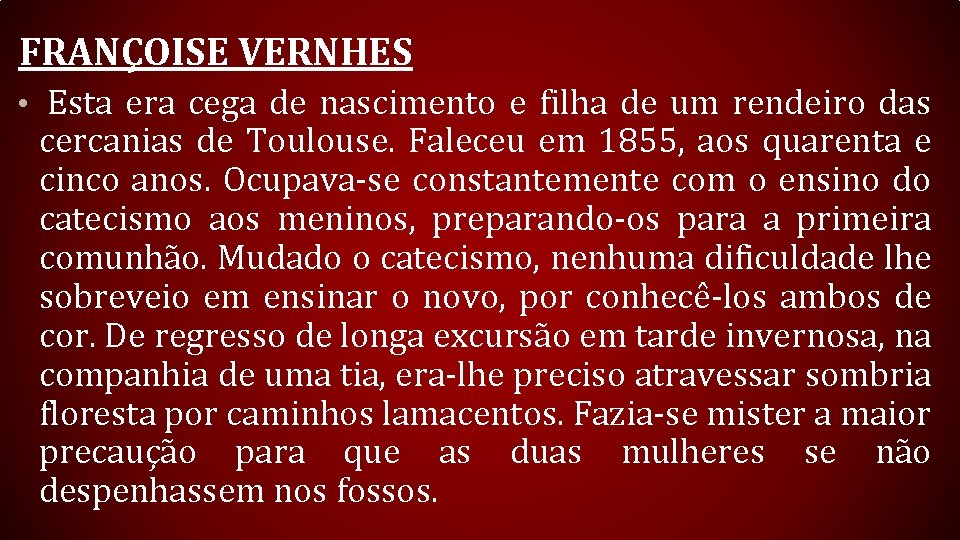 FRANÇOISE VERNHES

• Esta era cega de nascimento e filha de um rendeiro das cercanias de Toulouse. Faleceu em 1855, aos quarenta e cinco anos. Ocupava-se constantemente com o ensino do catecismo aos meninos, preparando-os para a primeira comunhão. Mudado o catecismo, nenhuma dificuldade lhe sobreveio em ensinar o novo, por conhecê-los ambos de cor. De regresso de longa excursão em tarde invernosa, na companhia de uma tia, era-lhe preciso atravessar sombria floresta por caminhos lamacentos. Fazia-se mister a maior precaução para que as duas mulheres se não despenhassem nos fossos.